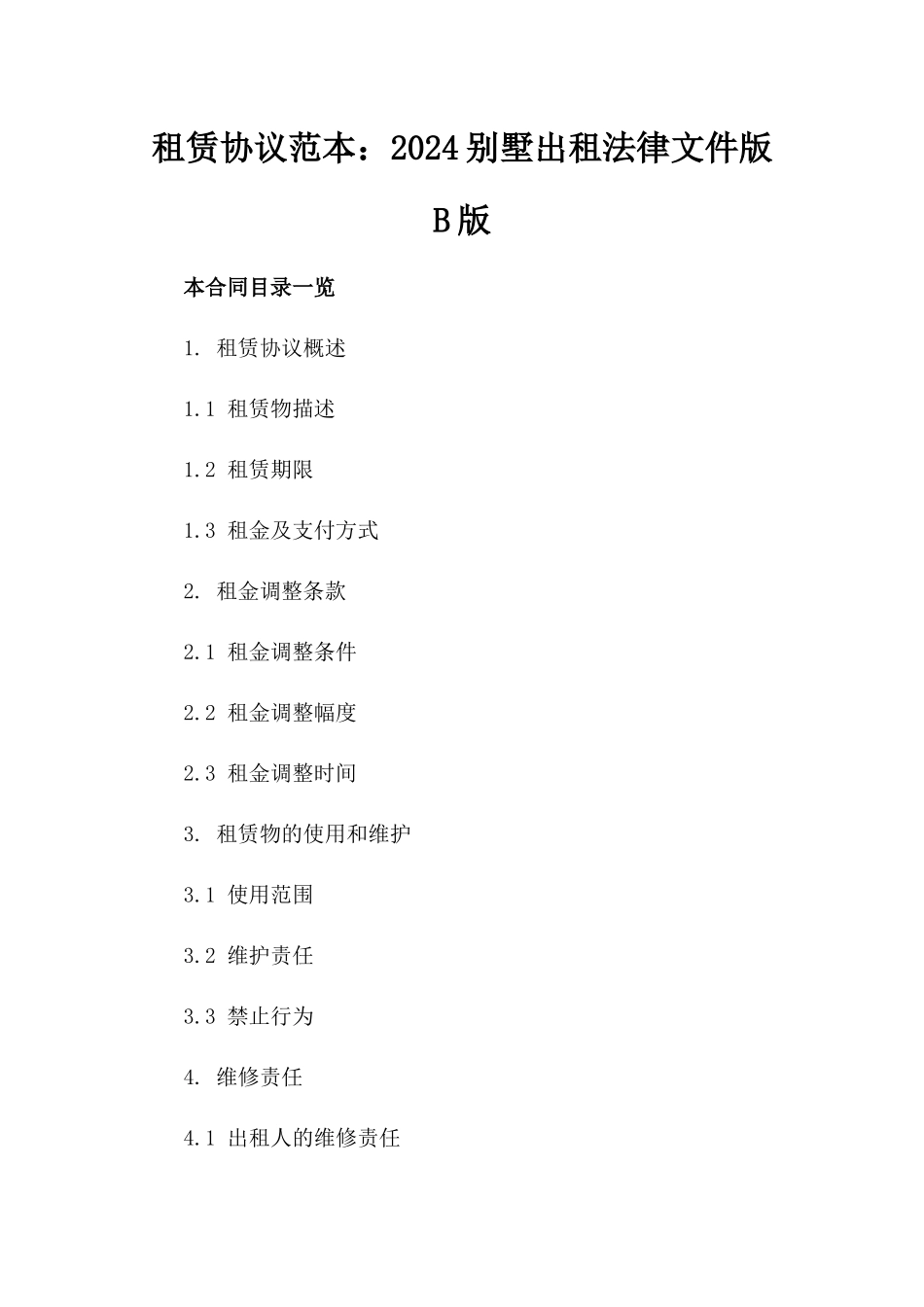 租赁协议范本：2024别墅出租法律文件版B版

本合同目录一览

1. 租赁协议概述

1.1 租赁物描述

1.2 租赁期限

1.3 租金及支付方式

2. 租金调整条款

2.1 租金调整条件

2.2 租金调整幅度

2.3 租金调整时间

3. 租赁物的使用和维护

3.1 使用范围

3.2 维护责任

3.3 禁止行为

4. 维修责任

4.1 出租人的维修责任